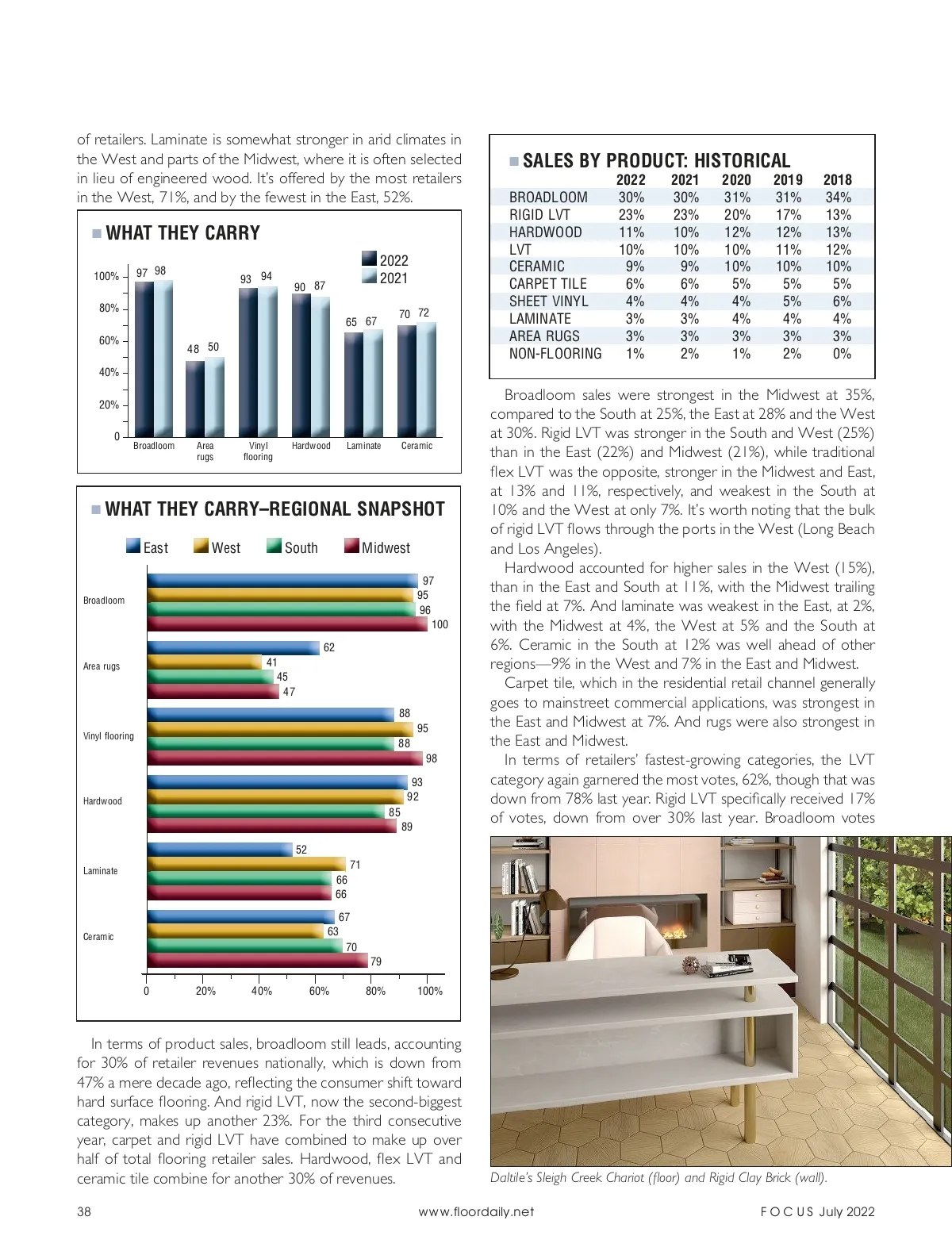 of retailers. Laminate is somewhat stronger in arid climates in the West and parts of the Midwest, where it is often selected in lieu of engineered wood. It's offered by the most retailers in the West, 71%, and by the fewest in the East, 52%.

WHAT THEY CARRY

2022
2021

100%
80%
60%
40%
20%
0

97 98
48 50
93 94
90 87
65 67
70 72

Broadloom
Area rugs
Vinyl flooring
Hardwood
Laminate
Ceramic

WHAT THEY CARRY–REGIONAL SNAPSHOT

East West South Midwest

Broadloom 97 95 96 100
Area rugs 62 41 45 47
Vinyl flooring 88 95 88 98
Hardwood 93 92 85 89
Laminate 52 71 66 66
Ceramic 67 63 70 79

0 20% 40% 60% 80% 100%

In terms of product sales, broadloom still leads, accounting for 30% of retailer revenues nationally, which is down from 47% a mere decade ago, reflecting the consumer shift toward hard surface flooring. And rigid LVT, now the second-biggest category, makes up another 23%. For the third consecutive year, carpet and rigid LVT have combined to make up over half of total flooring retailer sales. Hardwood, flex LVT and ceramic tile combine for another 30% of revenues.

SALES BY PRODUCT: HISTORICAL

| | 2022 | 2021 | 2020 | 2019 | 2018 |
|---|---|---|---|---|---|
| BROADLOOM | 30% | 30% | 31% | 31% | 34% |
| RIGID LVT | 23% | 23% | 20% | 17% | 13% |
| HARDWOOD | 11% | 10% | 12% | 12% | 13% |
| LVT | 10% | 10% | 10% | 11% | 12% |
| CERAMIC | 9% | 9% | 10% | 10% | 10% |
| CARPET TILE | 6% | 6% | 5% | 5% | 5% |
| SHEET VINYL | 4% | 4% | 4% | 5% | 6% |
| LAMINATE | 3% | 3% | 4% | 4% | 4% |
| AREA RUGS | 3% | 3% | 3% | 3% | 3% |
| NON-FLOORING | 1% | 2% | 1% | 2% | 0% |

Broadloom sales were strongest in the Midwest at 35%, compared to the South at 25%, the East at 28% and the West at 30%. Rigid LVT was stronger in the South and West (25%) than in the East (22%) and Midwest (21%), while traditional flex LVT was the opposite, stronger in the Midwest and East, at 13% and 11%, respectively, and weakest in the South at 10% and the West at only 7%. It's worth noting that the bulk of rigid LVT flows through the ports in the West (Long Beach and Los Angeles).

Hardwood accounted for higher sales in the West (15%), than in the East and South at 11%, with the Midwest trailing the field at 7%. And laminate was weakest in the East, at 2%, with the Midwest at 4%, the West at 5% and the South at 6%. Ceramic in the South at 12% was well ahead of other regions—9% in the West and 7% in the East and Midwest.

Carpet tile, which in the residential retail channel generally goes to mainstreet commercial applications, was strongest in the East and Midwest at 7%. And rugs were also strongest in the East and Midwest.

In terms of retailers' fastest-growing categories, the LVT category again garnered the most votes, 62%, though that was down from 78% last year. Rigid LVT specifically received 17% of votes, down from over 30% last year. Broadloom votes

Daltile's Sleigh Creek Chariot (floor) and Rigid Clay Brick (wall).

38 www.floordaily.net FOCUS July 2022